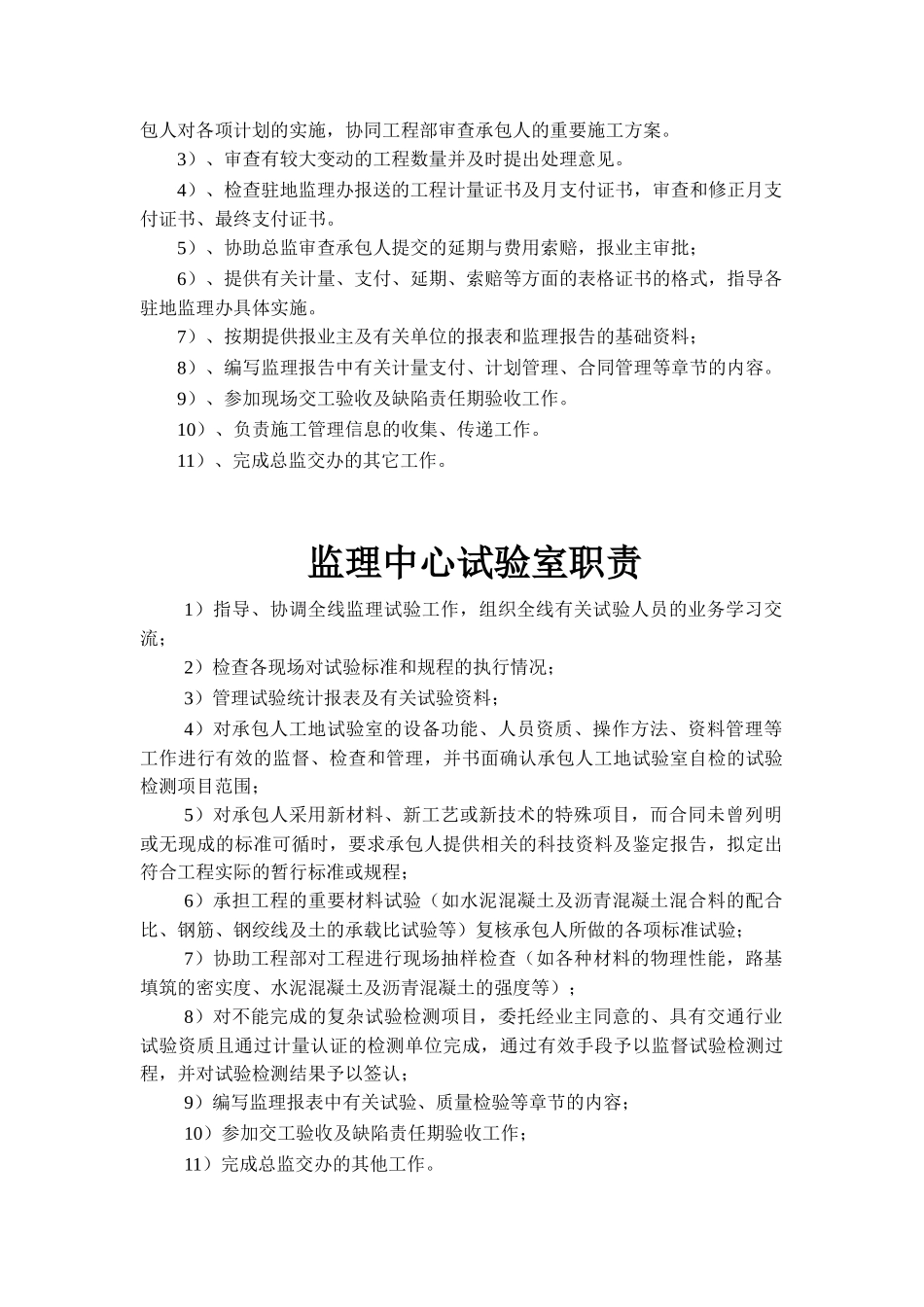 包人对各项计划的实施，协同工程部审查承包人的重要施工方案。

3）、审查有较大变动的工程数量并及时提出处理意见。

4）、检查驻地监理办报送的工程计量证书及月支付证书，审查和修正月支付证书、最终支付证书。

5）、协助总监审查承包人提交的延期与费用索赔，报业主审批；

6）、提供有关计量、支付、延期、索赔等方面的表格证书的格式，指导各驻地监理办具体实施。

7）、按期提供报业主及有关单位的报表和监理报告的基础资料；

8）、编写监理报告中有关计量支付、计划管理、合同管理等章节的内容。

9）、参加现场交工验收及缺陷责任期验收工作。

10）、负责施工管理信息的收集、传递工作。

11）、完成总监交办的其它工作。

监理中心试验室职责

1）指导、协调全线监理试验工作，组织全线有关试验人员的业务学习交流；

2）检查各现场对试验标准和规程的执行情况；

3）管理试验统计报表及有关试验资料；

4）对承包人工地试验室的设备功能、人员资质、操作方法、资料管理等工作进行有效的监督、检查和管理，并书面确认承包人工地试验室自检的试验检测项目范围；

5）对承包人采用新材料、新工艺或新技术的特殊项目，而合同未曾列明或无现成的标准可循时，要求承包人提供相关的科技资料及鉴定报告，拟定出符合工程实际的暂行标准或规程；

6）承担工程的重要材料试验（如水泥混凝土及沥青混凝土混合料的配合比、钢筋、钢绞线及土的承载比试验等）复核承包人所做的各项标准试验；

7）协助工程部对工程进行现场抽样检查（如各种材料的物理性能，路基填筑的密实度、水泥混凝土及沥青混凝土的强度等）；

8）对不能完成的复杂试验检测项目，委托经业主同意的、具有交通行业试验资质且通过计量认证的检测单位完成，通过有效手段予以监督试验检测过程，并对试验检测结果予以签认；

9）编写监理报表中有关试验、质量检验等章节的内容；

10）参加交工验收及缺陷责任期验收工作；

11）完成总监交办的其他工作。